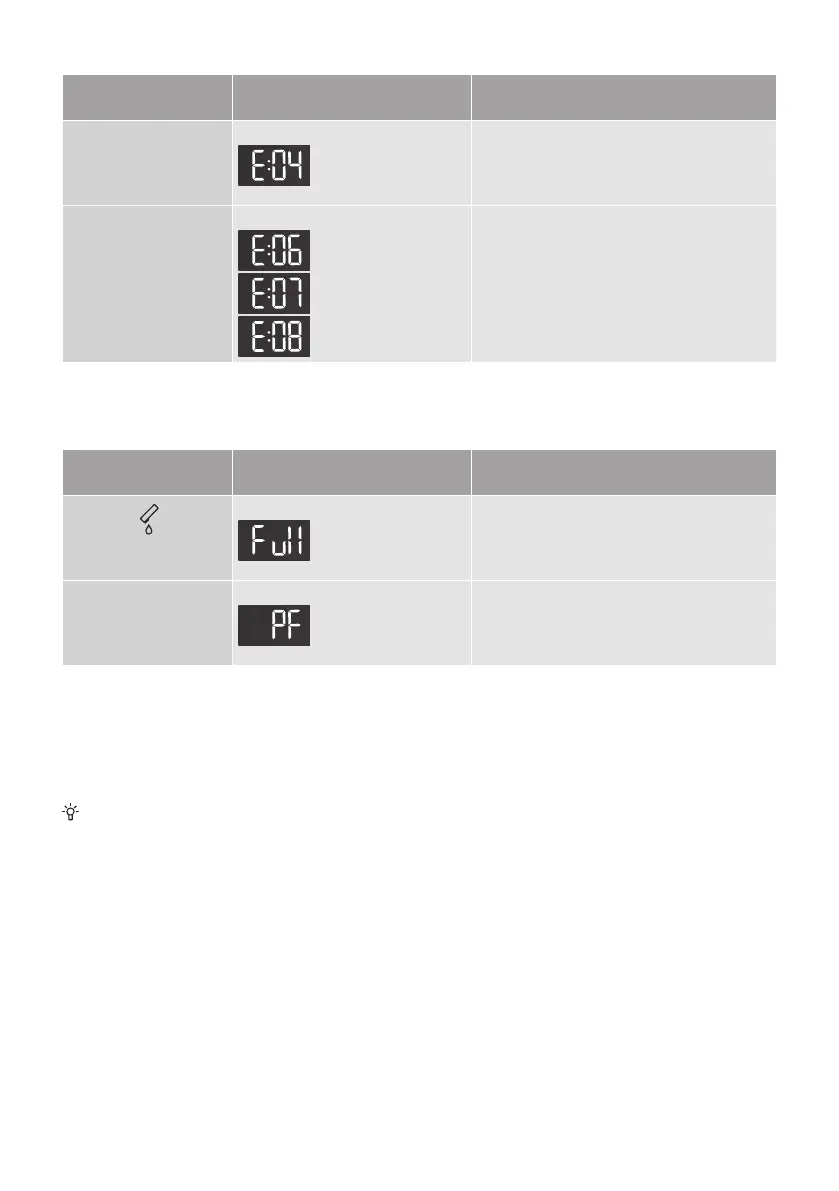 | | | |
|---|---|---|
| | E:04 | |
| | E:06 E:07 E:08 | |

| | | |
|---|---|---|
| | Full | |
| | PF | |